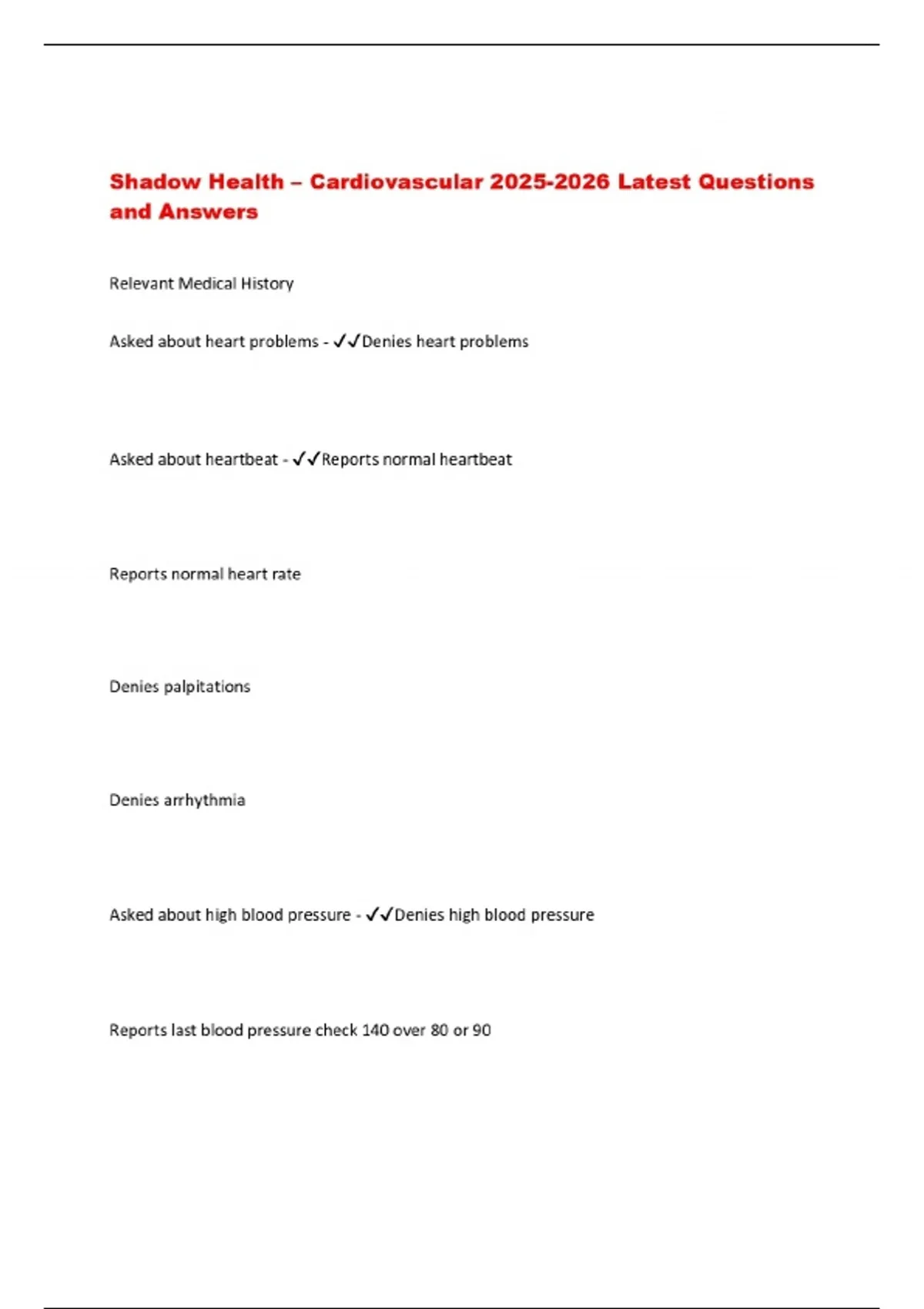 Shadow Health – Cardiovascular 2025-2026 Latest Questions and Answers

Relevant Medical History

Asked about heart problems - ✓✓Denies heart problems

Asked about heartbeat - ✓✓Reports normal heartbeat

Reports normal heart rate

Denies palpitations

Denies arrhythmia

Asked about high blood pressure - ✓✓Denies high blood pressure

Reports last blood pressure check 140 over 80 or 90